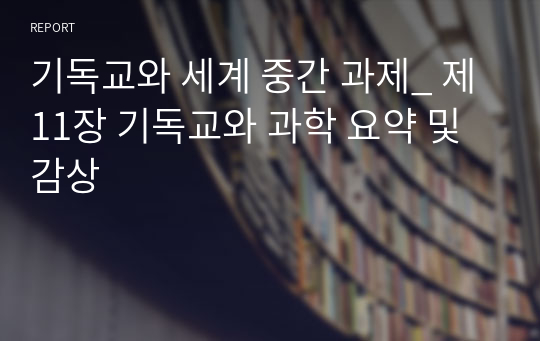 REPORT

기독교와 세계 중간 과제_ 제11장 기독교와 과학 요약 및 감상